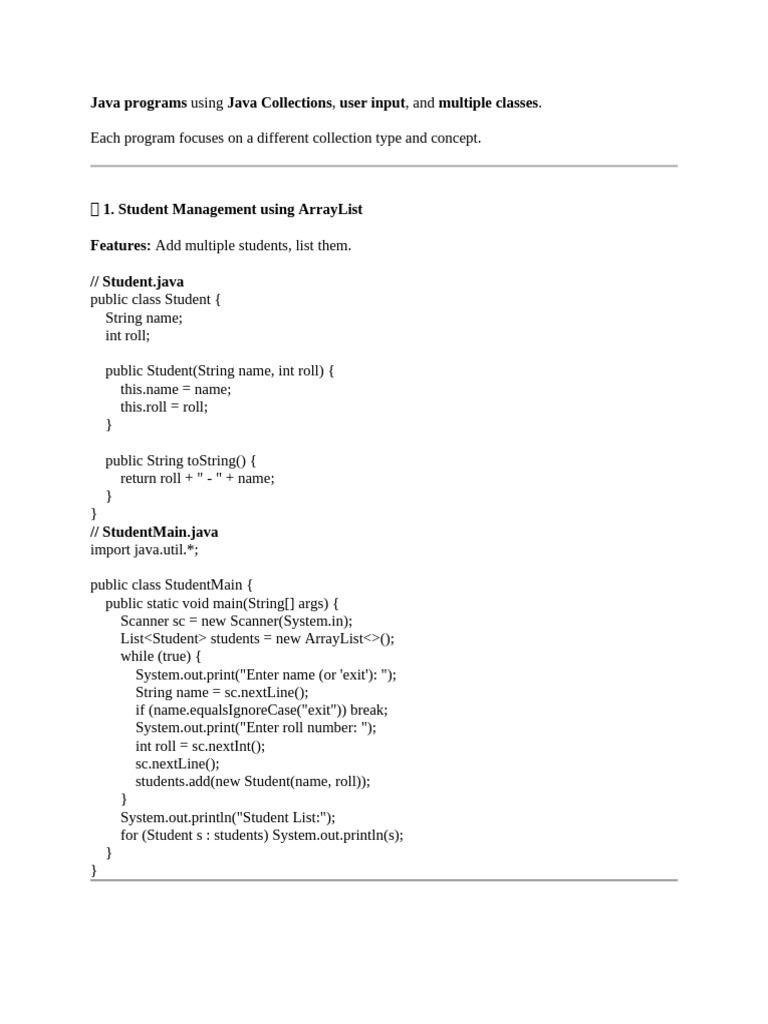 Java programs using Java Collections, user input, and multiple classes.

Each program focuses on a different collection type and concept.

1. Student Management using ArrayList

Features: Add multiple students, list them.

// Student.java
public class Student {
    String name;
    int roll;

    public Student(String name, int roll) {
        this.name = name;
        this.roll = roll;
    }

    public String toString() {
        return roll + " - " + name;
    }
}
// StudentMain.java
import java.util.*;

public class StudentMain {
    public static void main(String[] args) {
        Scanner sc = new Scanner(System.in);
        List<Student> students = new ArrayList<>();
        while (true) {
            System.out.print("Enter name (or 'exit'): ");
            String name = sc.nextLine();
            if (name.equalsIgnoreCase("exit")) break;
            System.out.print("Enter roll number: ");
            int roll = sc.nextInt();
            sc.nextLine();
            students.add(new Student(name, roll));
        }
        System.out.println("Student List:");
        for (Student s : students) System.out.println(s);
    }
}